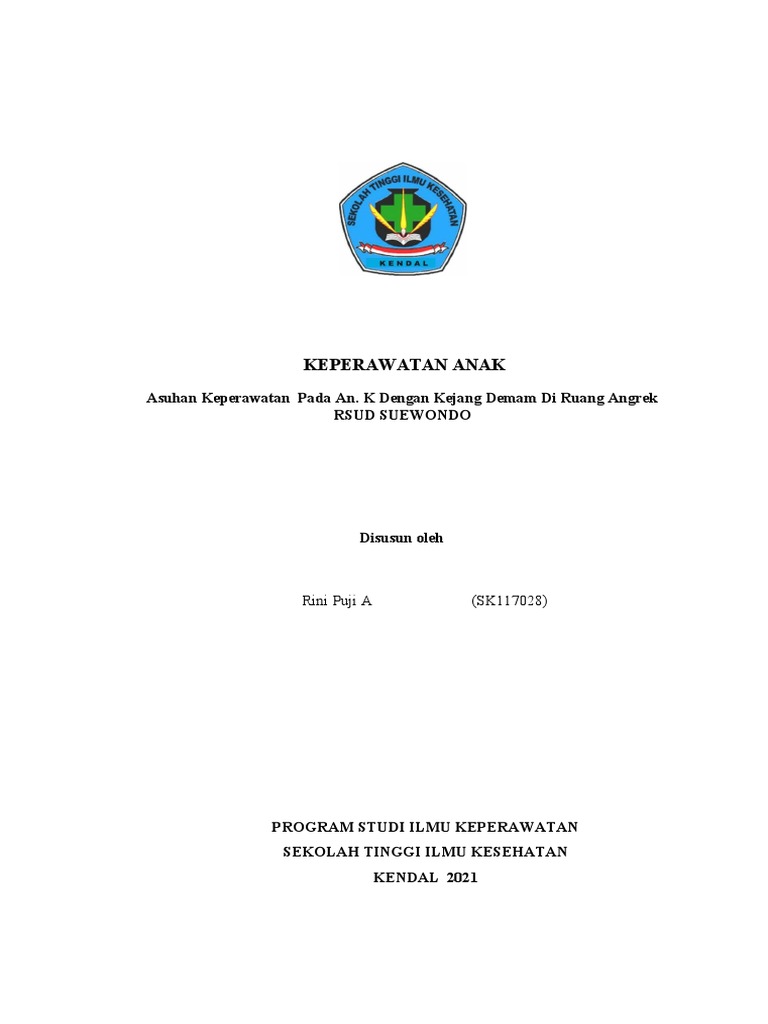 SEKOLAH TINGGI ILMU KESEHATAN
KENDAL

KEPERAWATAN ANAK

Asuhan Keperawatan Pada An. K Dengan Kejang Demam Di Ruang Angrek RSUD SUEWONDO

Disusun oleh

Rini Puji A (SK117028)

PROGRAM STUDI ILMU KEPERAWATAN
SEKOLAH TINGGI ILMU KESEHATAN
KENDAL 2021